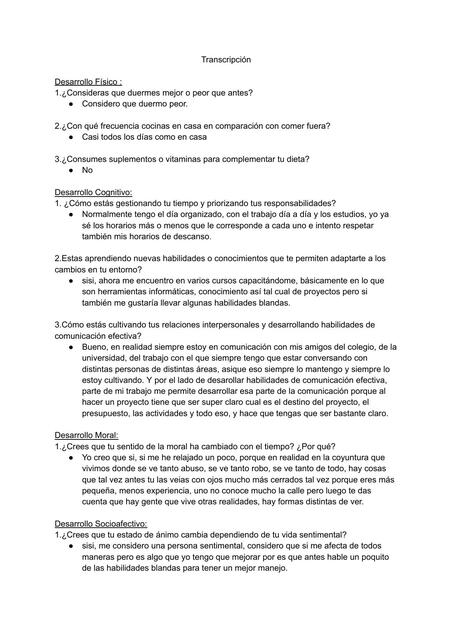 Transcripción

Desarrollo Físico :
1.¿Consideras que duermes mejor o peor que antes?
● Considero que duermo peor.

2.¿Con qué frecuencia cocinas en casa en comparación con comer fuera?
● Casi todos los días como en casa

3.¿Consumes suplementos o vitaminas para complementar tu dieta?
● No

Desarrollo Cognitivo:
1. ¿Cómo estás gestionando tu tiempo y priorizando tus responsabilidades?
● Normalmente tengo el día organizado, con el trabajo día a día y los estudios, yo ya sé los horarios más o menos que le corresponde a cada uno e intento respetar también mis horarios de descanso.

2.Estas aprendiendo nuevas habilidades o conocimientos que te permiten adaptarte a los cambios en tu entorno?
● sisi, ahora me encuentro en varios cursos capacitándome, básicamente en lo que son herramientas informáticas, conocimiento así tal cual de proyectos pero si también me gustaría llevar algunas habilidades blandas.

3.Cómo estás cultivando tus relaciones interpersonales y desarrollando habilidades de comunicación efectiva?
● Bueno, en realidad siempre estoy en comunicación con mis amigos del colegio, de la universidad, del trabajo con el que siempre tengo que estar conversando con distintas personas de distintas áreas, asique eso siempre lo mantengo y siempre lo estoy cultivando. Y por el lado de desarollar habilidades de comunicación efectiva, parte de mi trabajo me permite desarrollar esa parte de la comunicación porque al hacer un proyecto tiene que ser super claro cual es el destino del proyecto, el presupuesto, las actividades y todo eso, y hace que tengas que ser bastante claro.

Desarrollo Moral:
1.¿Crees que tu sentido de la moral ha cambiado con el tiempo? ¿Por qué?
● Yo creo que si, si me he relajado un poco, porque en realidad en la coyuntura que vivimos donde se ve tanto abuso, se ve tanto robo, se ve tanto de todo, hay cosas que tal vez antes tu las veías con ojos mucho más cerrados tal vez porque eres más pequeña, menos experiencia, uno no conoce mucho la calle pero luego te das cuenta que hay gente que vive otras realidades, hay formas distintas de ver.

Desarrollo Socioafectivo:
1.¿Crees que tu estado de ánimo cambia dependiendo de tu vida sentimental?
● sisi, me considero una persona sentimental, considero que si me afecta de todos maneras pero es algo que yo tengo que mejorar por es que antes hable un poquito de las habilidades blandas para tener un mejor manejo.